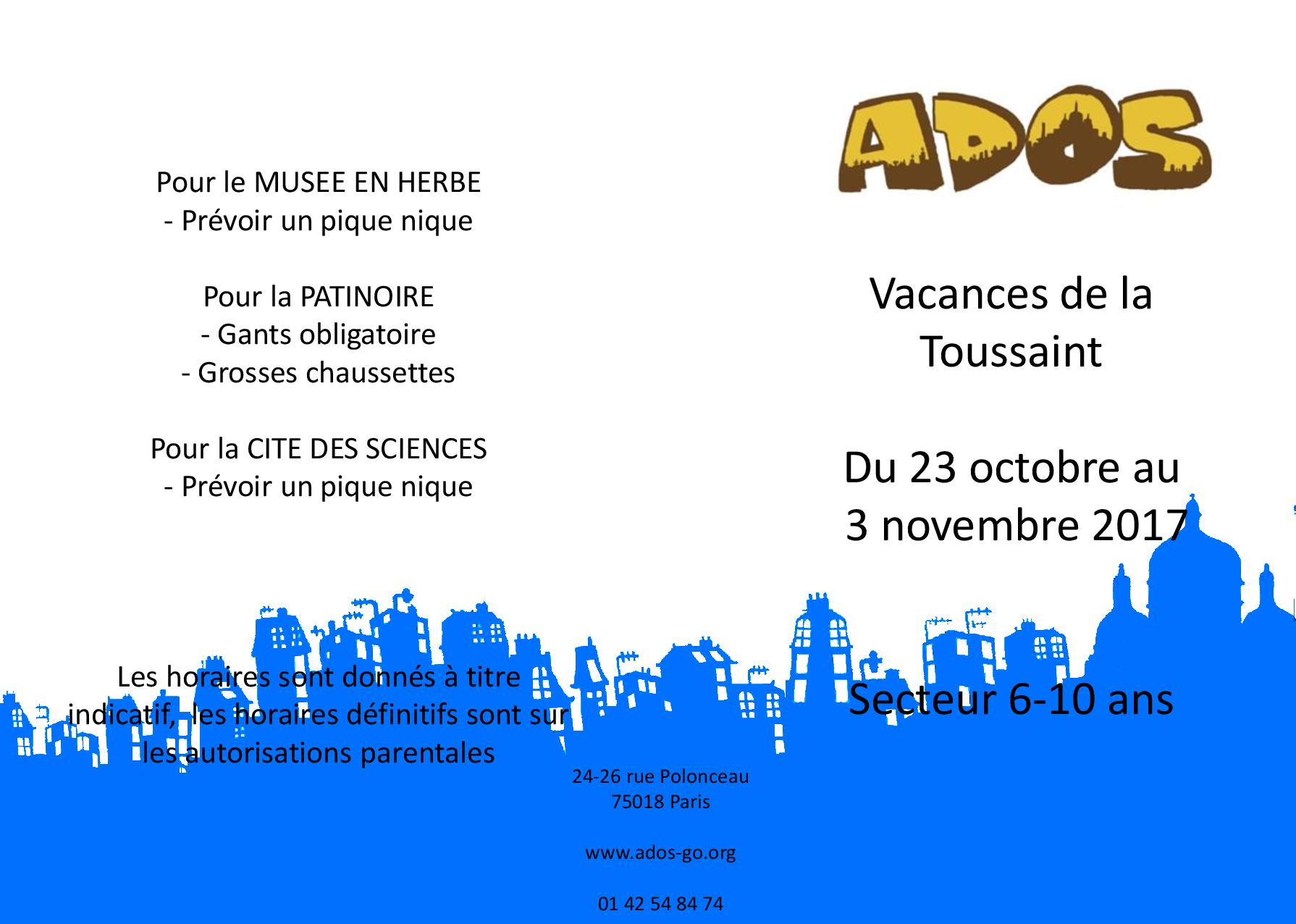 Pour le MUSEE EN HERBE
- Prévoir un pique nique

Pour la PATINOIRE
- Gants obligatoire
- Grosses chaussettes

Pour la CITE DES SCIENCES
- Prévoir un pique nique

Les horaires sont donnés à titre indicatif, les horaires définitifs sont sur les autorisations parentales

24-26 rue Polonceau
75018 Paris

www.ados-go.org

01 42 54 84 74

ADOS

Vacances de la Toussaint

Du 23 octobre au 3 novembre 2017

Secteur 6-10 ans